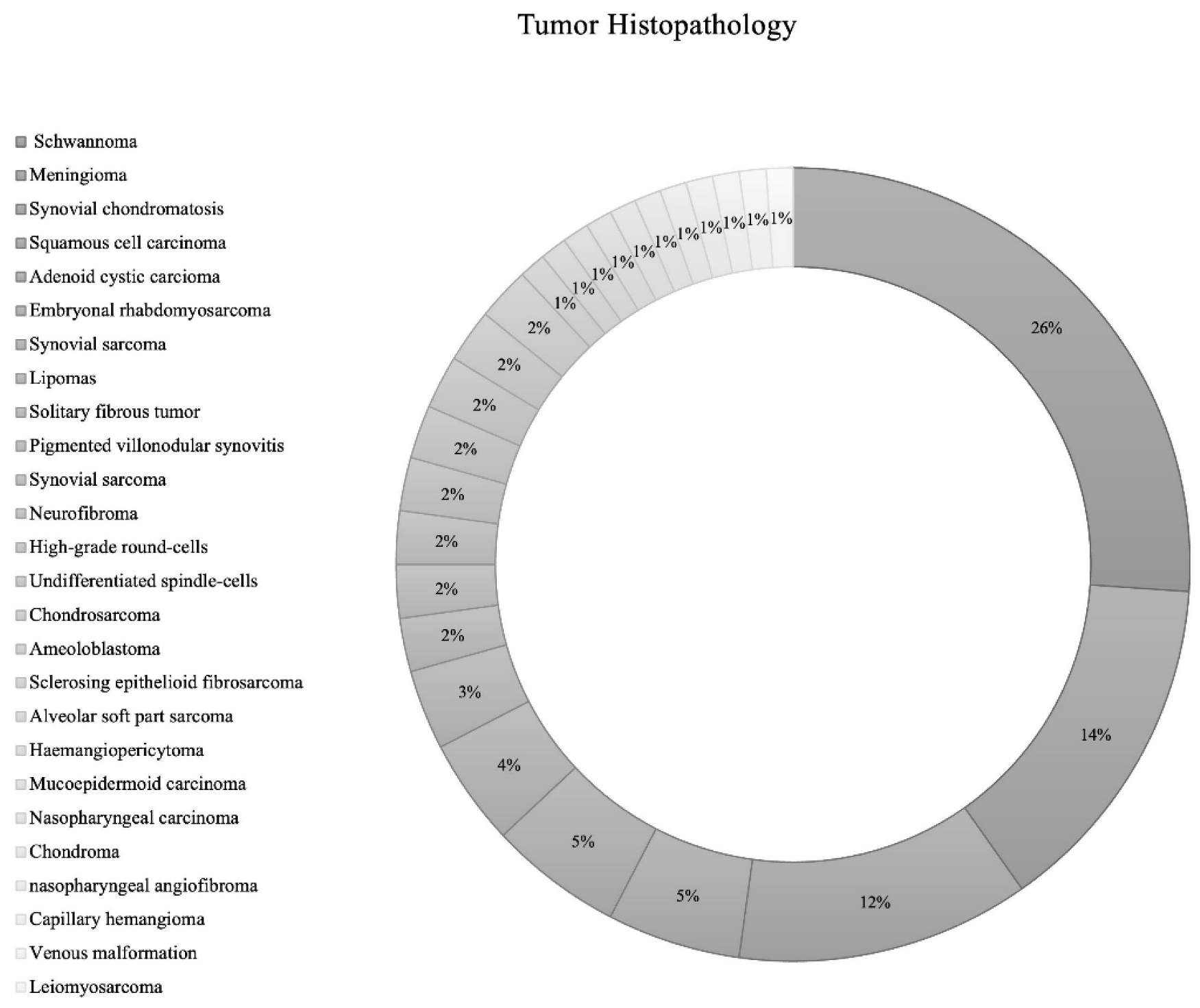 Tumor Histopathology

Schwannoma
Meningioma
Synovial chondromatosis
Squamous cell carcinoma
Adenoid cystic carcioma
Embryonal rhabdomyosarcoma
Synovial sarcoma
Lipomas
Solitary fibrous tumor
Pigmented villonodular synovitis
Synovial sarcoma
Neurofibroma
High-grade round-cells
Undifferentiated spindle-cells
Chondrosarcoma
Ameoloblastoma
Sclerosing epithelioid fibrosarcoma
Alveolar soft part sarcoma
Haemangiopericytoma
Mucoepidermoid carcinoma
Nasopharyngeal carcinoma
Chondroma
nasopharyngeal angiofibroma
Capillary hemangioma
Venous malformation
Leiomyosarcoma

26%
14%
12%
5%
5%
4%
3%
2%
2%
2%
2%
2%
2%
2%
2%
1%
1%
1%
1%
1%
1%
1%
1%
1%
1%
1%